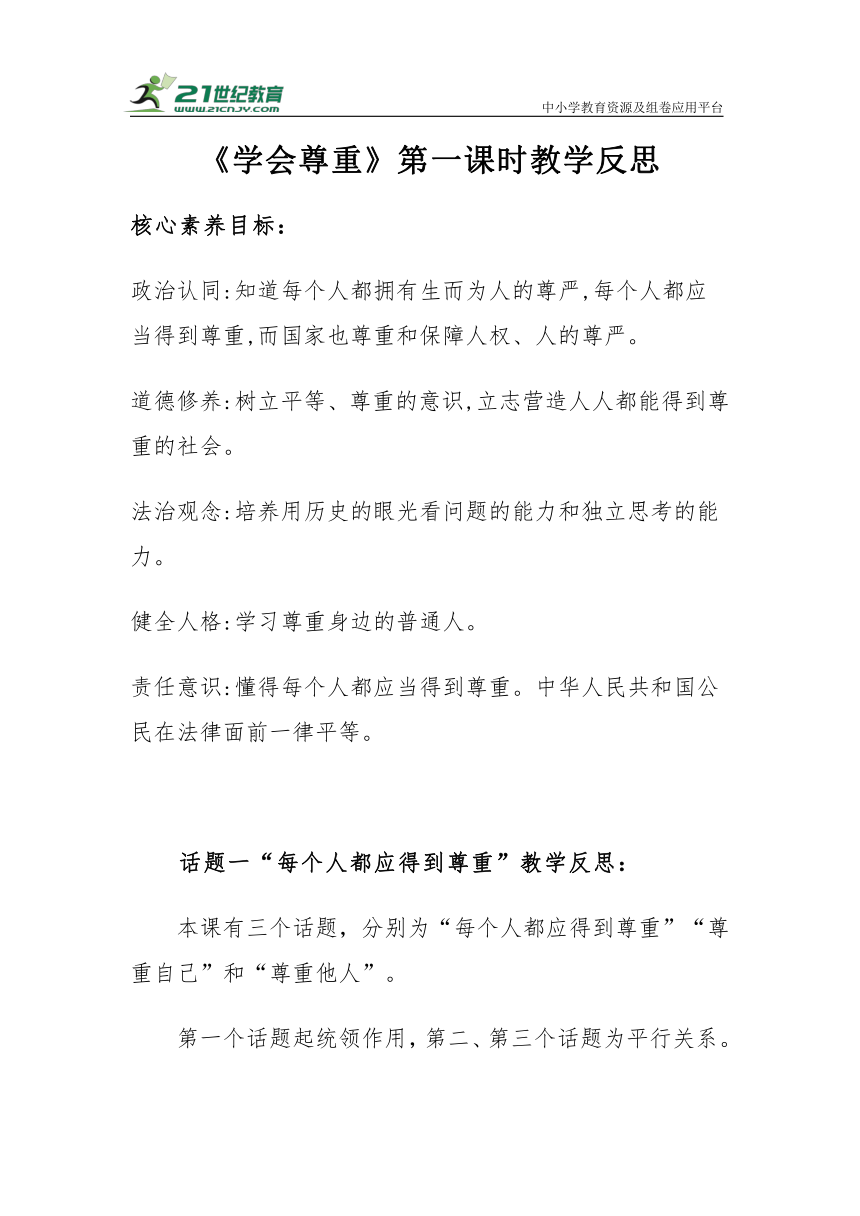 21世纪教育
www.21cnjy.com
中小学教育资源及组卷应用平台

《学会尊重》第一课时教学反思

核心素养目标：

政治认同:知道每个人都拥有生而为人的尊严,每个人都应当得到尊重,而国家也尊重和保障人权、人的尊严。

道德修养:树立平等、尊重的意识,立志营造人人都能得到尊重的社会。

法治观念:培养用历史的眼光看问题的能力和独立思考的能力。

健全人格:学习尊重身边的普通人。

责任意识:懂得每个人都应当得到尊重。中华人民共和国公民在法律面前一律平等。

话题一“每个人都应得到尊重”教学反思：

本课有三个话题，分别为“每个人都应得到尊重”“尊重自己”和“尊重他人”。

第一个话题起统领作用，第二、第三个话题为平行关系。